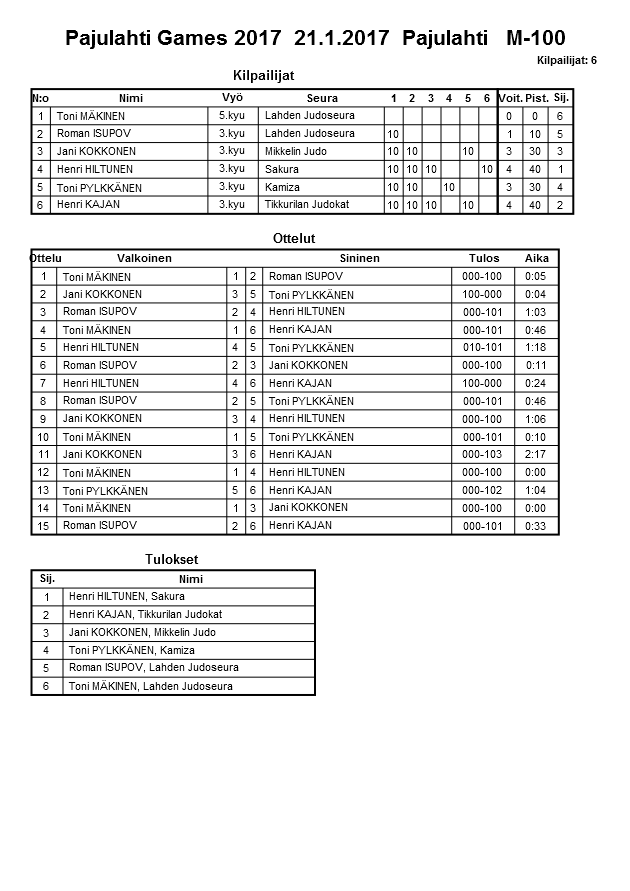 Pajulahti Games 2017 21.1.2017 Pajulahti M-100

Kilpailijat: 6

Kilpailijat

| N:o | Nimi | Vyö | Seura | 1 | 2 | 3 | 4 | 5 | 6 | Voit. | Pist. | Sij. |
|---|---|---|---|---|---|---|---|---|---|---|---|---|
| 1 | Toni MÄKINEN | 5.kyu | Lahden Judoseura | | | | | | | 0 | 0 | 6 |
| 2 | Roman ISUPOV | 3.kyu | Lahden Judoseura | 10 | | | | | | 1 | 10 | 5 |
| 3 | Jani KOKKONEN | 3.kyu | Mikkelin Judo | 10 | 10 | | | 10 | | 3 | 30 | 3 |
| 4 | Henri HILTUNEN | 3.kyu | Sakura | 10 | 10 | 10 | | | 10 | 4 | 40 | 1 |
| 5 | Toni PYLKKÄNEN | 3.kyu | Kamiza | 10 | 10 | | 10 | | | 3 | 30 | 4 |
| 6 | Henri KAJAN | 3.kyu | Tikkurilan Judokat | 10 | 10 | 10 | | 10 | | 4 | 40 | 2 |

Ottelut

| Ottelu | Valkoinen | | | Sininen | Tulos | Aika |
|---|---|---|---|---|---|---|
| 1 | Toni MÄKINEN | 1 | 2 | Roman ISUPOV | 000-100 | 0:05 |
| 2 | Jani KOKKONEN | 3 | 5 | Toni PYLKKÄNEN | 100-000 | 0:04 |
| 3 | Roman ISUPOV | 2 | 4 | Henri HILTUNEN | 000-101 | 1:03 |
| 4 | Toni MÄKINEN | 1 | 6 | Henri KAJAN | 000-101 | 0:46 |
| 5 | Henri HILTUNEN | 4 | 5 | Toni PYLKKÄNEN | 010-101 | 1:18 |
| 6 | Roman ISUPOV | 2 | 3 | Jani KOKKONEN | 000-100 | 0:11 |
| 7 | Henri HILTUNEN | 4 | 6 | Henri KAJAN | 100-000 | 0:24 |
| 8 | Roman ISUPOV | 2 | 5 | Toni PYLKKÄNEN | 000-101 | 0:46 |
| 9 | Jani KOKKONEN | 3 | 4 | Henri HILTUNEN | 000-100 | 1:06 |
| 10 | Toni MÄKINEN | 1 | 5 | Toni PYLKKÄNEN | 000-101 | 0:10 |
| 11 | Jani KOKKONEN | 3 | 6 | Henri KAJAN | 000-103 | 2:17 |
| 12 | Toni MÄKINEN | 1 | 4 | Henri HILTUNEN | 000-100 | 0:00 |
| 13 | Toni PYLKKÄNEN | 5 | 6 | Henri KAJAN | 000-102 | 1:04 |
| 14 | Toni MÄKINEN | 1 | 3 | Jani KOKKONEN | 000-100 | 0:00 |
| 15 | Roman ISUPOV | 2 | 6 | Henri KAJAN | 000-101 | 0:33 |

Tulokset

| Sij. | Nimi |
|---|---|
| 1 | Henri HILTUNEN, Sakura |
| 2 | Henri KAJAN, Tikkurilan Judokat |
| 3 | Jani KOKKONEN, Mikkelin Judo |
| 4 | Toni PYLKKÄNEN, Kamiza |
| 5 | Roman ISUPOV, Lahden Judoseura |
| 6 | Toni MÄKINEN, Lahden Judoseura |